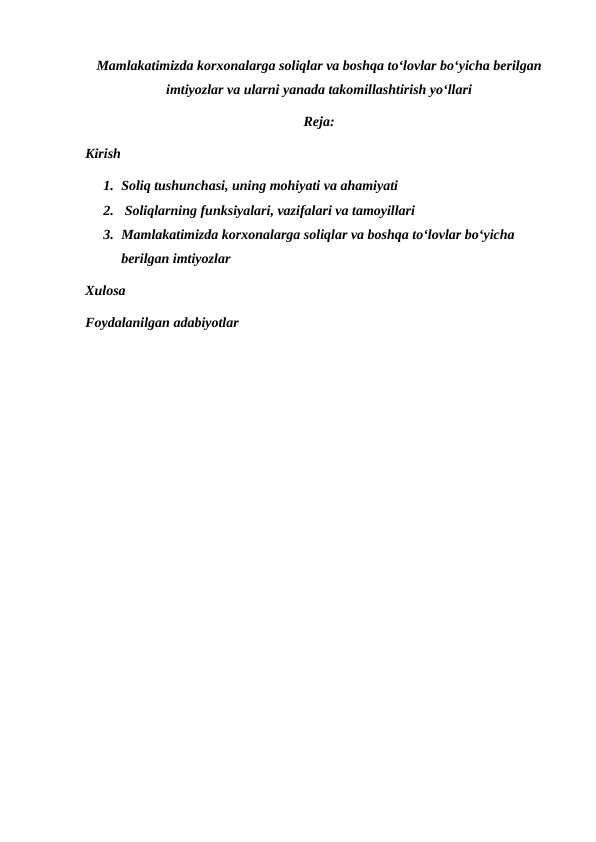 Mamlakatimizda korxonalarga soliqlar va boshqa to‘lovlar bo‘yicha berilgan imtiyozlar va ularni yanada takomillashtirish yo‘llari

Reja:

Kirish

1. Soliq tushunchasi, uning mohiyati va ahamiyati
2. Soliqlarning funksiyalari, vazifalari va tamoyillari
3. Mamlakatimizda korxonalarga soliqlar va boshqa to‘lovlar bo‘yicha berilgan imtiyozlar

Xulosa

Foydalanilgan adabiyotlar